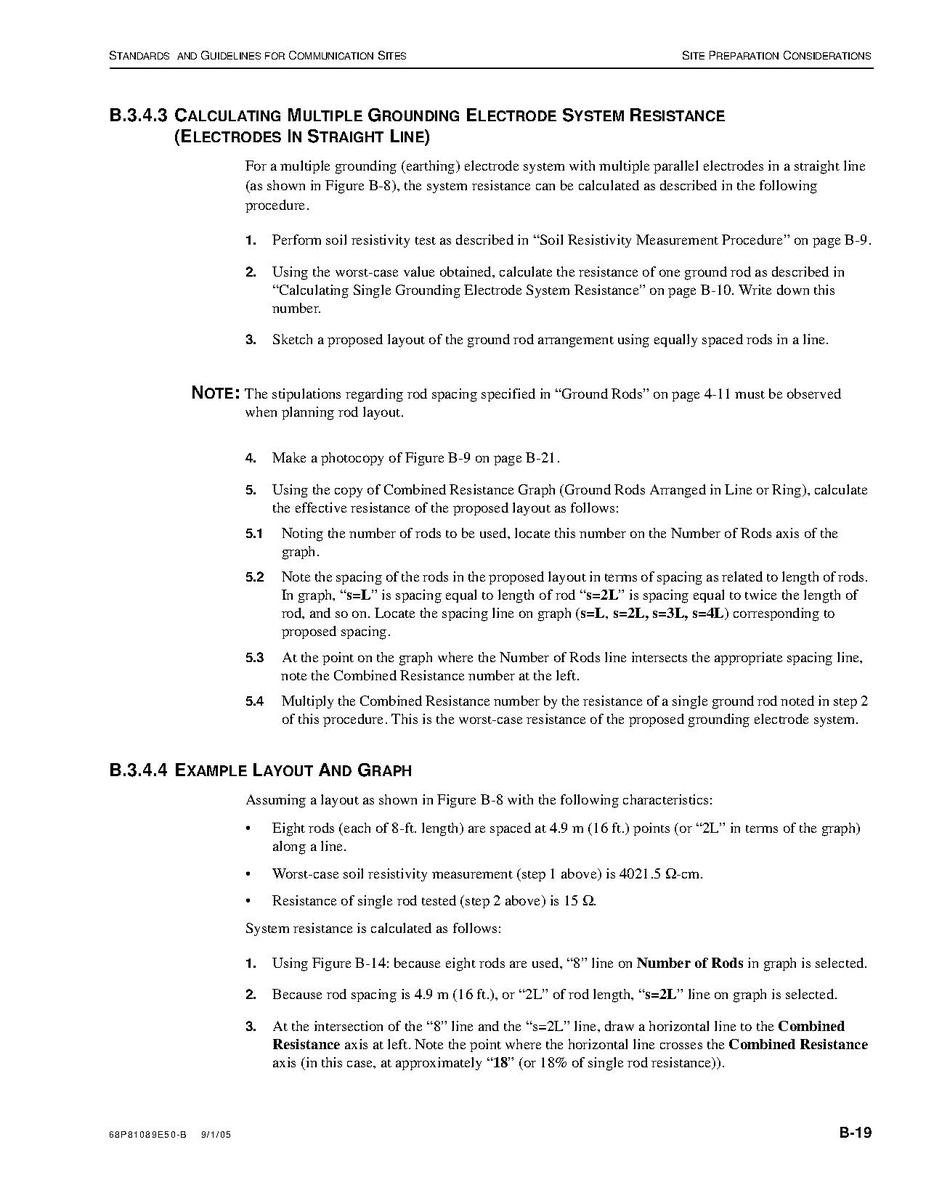 STANDARDS AND GUIDELINES FOR COMMUNICATION SITES

SITE PREPARATION CONSIDERATIONS

B.3.4.3 CALCULATING MULTIPLE GROUNDING ELECTRODE SYSTEM RESISTANCE (ELECTRODES IN STRAIGHT LINE)

For a multiple grounding (earthing) electrode system with multiple parallel electrodes in a straight line (as shown in Figure B-8), the system resistance can be calculated as described in the following procedure.

1. Perform soil resistivity test as described in "Soil Resistivity Measurement Procedure" on page B-9.

2. Using the worst-case value obtained, calculate the resistance of one ground rod as described in "Calculating Single Grounding Electrode System Resistance" on page B-10. Write down this number.

3. Sketch a proposed layout of the ground rod arrangement using equally spaced rods in a line.

NOTE: The stipulations regarding rod spacing specified in "Ground Rods" on page 4-11 must be observed when planning rod layout.

4. Make a photocopy of Figure B-9 on page B-21.

5. Using the copy of Combined Resistance Graph (Ground Rods Arranged in Line or Ring), calculate the effective resistance of the proposed layout as follows:

5.1 Noting the number of rods to be used, locate this number on the Number of Rods axis of the graph.

5.2 Note the spacing of the rods in the proposed layout in terms of spacing as related to length of rods. In graph, "s=L" is spacing equal to length of rod "s=2L" is spacing equal to twice the length of rod, and so on. Locate the spacing line on graph (s=L, s=2L, s=3L, s=4L) corresponding to proposed spacing.

5.3 At the point on the graph where the Number of Rods line intersects the appropriate spacing line, note the Combined Resistance number at the left.

5.4 Multiply the Combined Resistance number by the resistance of a single ground rod noted in step 2 of this procedure. This is the worst-case resistance of the proposed grounding electrode system.

B.3.4.4 EXAMPLE LAYOUT AND GRAPH

Assuming a layout as shown in Figure B-8 with the following characteristics:

• Eight rods (each of 8-ft. length) are spaced at 4.9 m (16 ft.) points (or "2L" in terms of the graph) along a line.

• Worst-case soil resistivity measurement (step 1 above) is 4021.5 Ω-cm.

• Resistance of single rod tested (step 2 above) is 15 Ω.

System resistance is calculated as follows:

1. Using Figure B-14: because eight rods are used, "8" line on Number of Rods in graph is selected.

2. Because rod spacing is 4.9 m (16 ft.), or "2L" of rod length, "s=2L" line on graph is selected.

3. At the intersection of the "8" line and the "s=2L" line, draw a horizontal line to the Combined Resistance axis at left. Note the point where the horizontal line crosses the Combined Resistance axis (in this case, at approximately "18" (or 18% of single rod resistance)).

68P81089E50-B 9/1/05

B-19